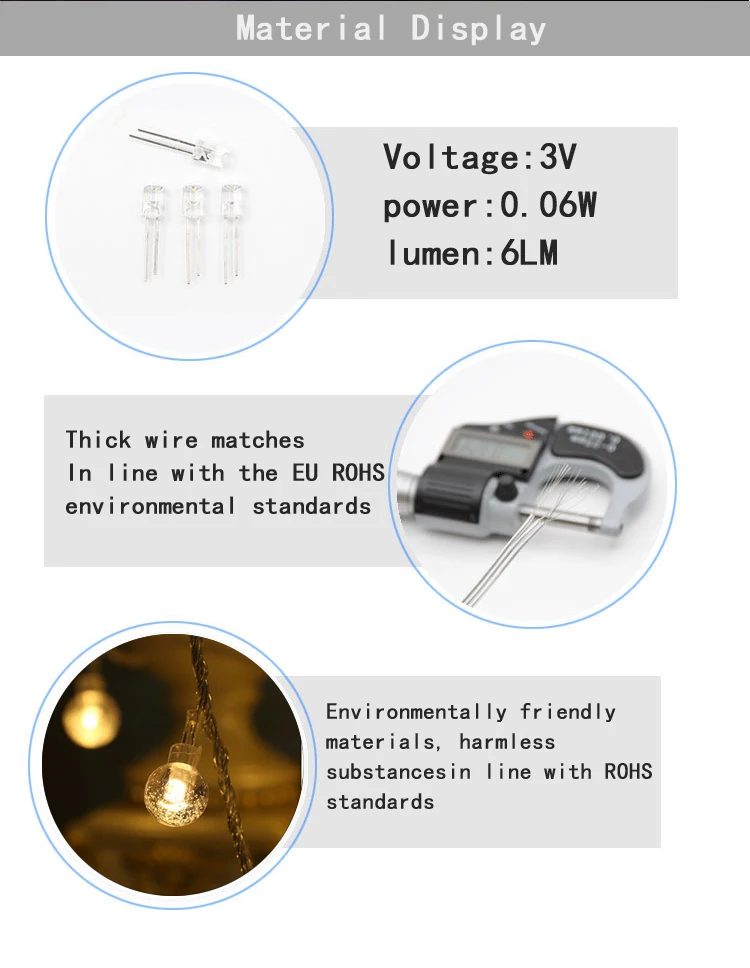 Material Display

Voltage:3V
power:0.06W
lumen:6LM

Thick wire matches
In line with the EU ROHS environmental standards

Environmentally friendly materials, harmless substancesin line with ROHS standards